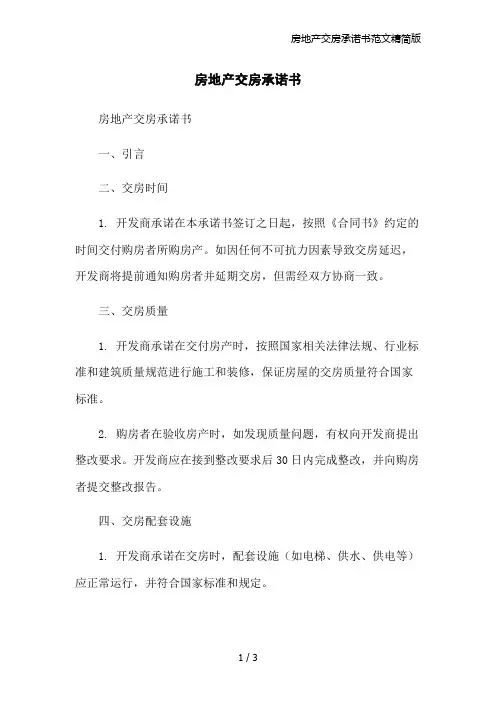 房地产交房承诺书范文精简版

房地产交房承诺书

房地产交房承诺书

一、引言

二、交房时间

1. 开发商承诺在本承诺书签订之日起，按照《合同书》约定的时间交付购房者所购房产。如因任何不可抗力因素导致交房延迟，开发商将提前通知购房者并延期交房，但需经双方协商一致。

三、交房质量

1. 开发商承诺在交付房产时，按照国家相关法律法规、行业标准和建筑质量规范进行施工和装修，保证房屋的交房质量符合国家标准。

2. 购房者在验收房产时，如发现质量问题，有权向开发商提出整改要求。开发商应在接到整改要求后 30 日内完成整改，并向购房者提交整改报告。

四、交房配套设施

1. 开发商承诺在交房时，配套设施（如电梯、供水、供电等）应正常运行，并符合国家标准和规定。

1 / 3